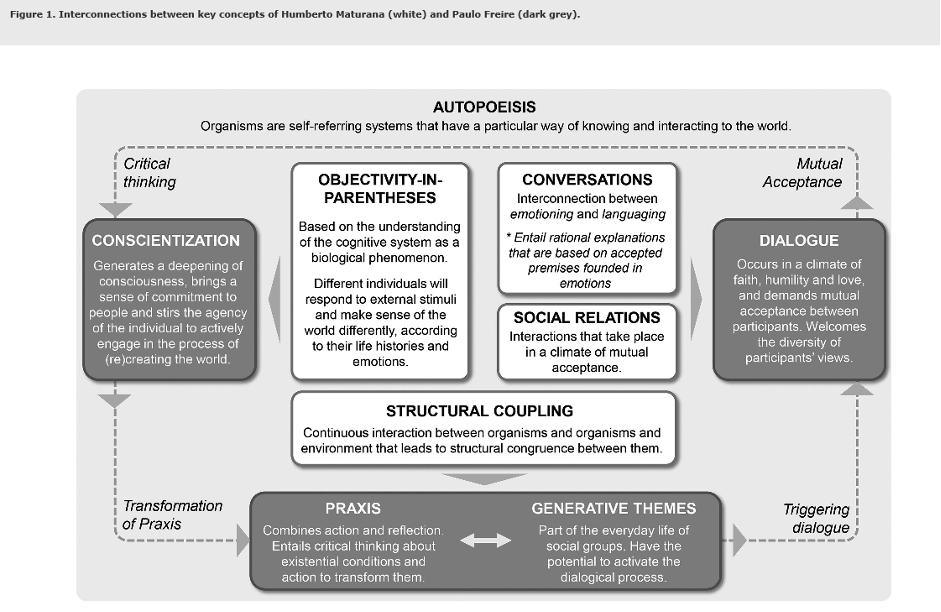 Figure 1. Interconnections between key concepts of Humberto Maturana (white) and Paulo Freire (dark grey).

AUTOPOEISIS

Organisms are self-referring systems that have a particular way of knowing and interacting to the world.

Critical thinking

Mutual Acceptance

CONSCIENTIZATION

Generates a deepening of consciousness, brings a sense of commitment to people and stirs the agency of the individual to actively engage in the process of (re)creating the world.

OBJECTIVITY-IN-PARENTHESES

Based on the understanding of the cognitive system as a biological phenomenon.

Different individuals will respond to external stimuli and make sense of the world differently, according to their life histories and emotions.

CONVERSATIONS

Interconnection between emotioning and languaging

* Entail rational explanations that are based on accepted premises founded in emotions

SOCIAL RELATIONS

Interactions that take place in a climate of mutual acceptance.

DIALOGUE

Occurs in a climate of faith, humility and love, and demands mutual acceptance between participants. Welcomes the diversity of participants' views.

STRUCTURAL COUPLING

Continuous interaction between organisms and organisms and environment that leads to structural congruence between them.

Transformation of Praxis

PRAXIS

Combines action and reflection. Entails critical thinking about existential conditions and action to transform them.

GENERATIVE THEMES

Part of the everyday life of social groups. Have the potential to activate the dialogical process.

Triggering dialogue